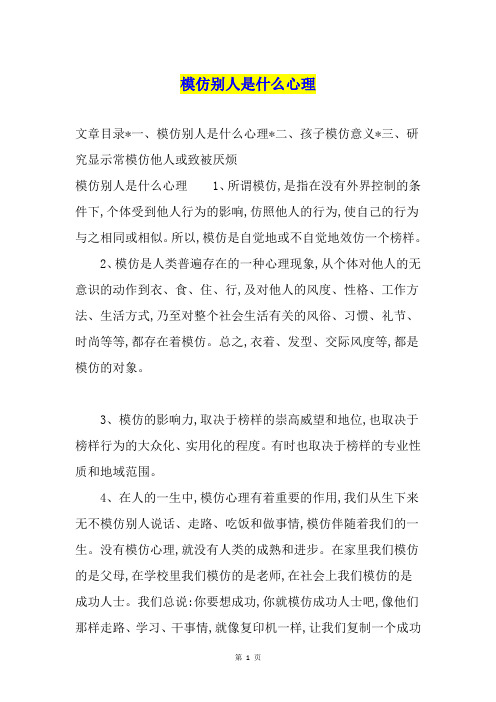 模仿别人是什么心理

文章目录*一、模仿别人是什么心理*二、孩子模仿意义*三、研究显示常模仿他人或致被厌烦

模仿别人是什么心理　　1、所谓模仿,是指在没有外界控制的条件下,个体受到他人行为的影响,仿照他人的行为,使自己的行为与之相同或相似。所以,模仿是自觉地或不自觉地效仿一个榜样。

2、模仿是人类普遍存在的一种心理现象,从个体对他人的无意识的动作到衣、食、住、行,及对他人的风度、性格、工作方法、生活方式,乃至对整个社会生活有关的风俗、习惯、礼节、时尚等等,都存在着模仿。总之,衣着、发型、交际风度等,都是模仿的对象。

3、模仿的影响力,取决于榜样的崇高威望和地位,也取决于榜样行为的大众化、实用化的程度。有时也取决于榜样的专业性质和地域范围。

4、在人的一生中,模仿心理有着重要的作用,我们从生下来无不模仿别人说话、走路、吃饭和做事情,模仿伴随着我们的一生。没有模仿心理,就没有人类的成熟和进步。在家里我们模仿的是父母,在学校里我们模仿的是老师,在社会上我们模仿的是成功人士。我们总说:你要想成功,你就模仿成功人士吧,像他们那样走路、学习、干事情,就像复印机一样,让我们复制一个成功

第 1 页